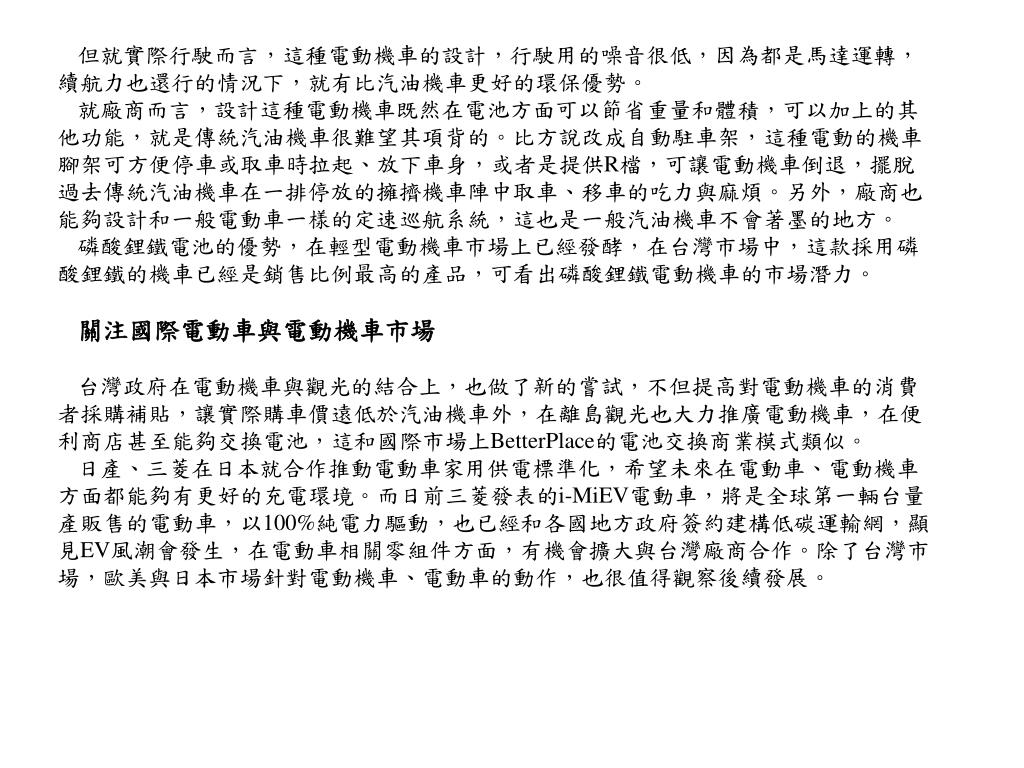 但就實際行駛而言，這種電動機車的設計，行駛用的噪音很低，因為都是馬達運轉，續航力也還行的情況下，就有比汽油機車更好的環保優勢。

就廠商而言，設計這種電動機車既然在電池方面可以節省重量和體積，可以加上的其他功能，就是傳統汽油機車很難望其項背的。比方說改成自動駐車架，這種電動的機車腳架可方便停車或取車時拉起、放下車身，或者是提供R檔，可讓電動機車倒退，擺脫過去傳統汽油機車在一排停放的擁擠機車陣中取車、移車的吃力與麻煩。另外，廠商也能夠設計和一般電動車一樣的定速巡航系統，這也是一般汽油機車不會著墨的地方。

磷酸鋰鐵電池的優勢，在輕型電動機車市場上已經發酵，在台灣市場中，這款採用磷酸鋰鐵的機車已經是銷售比例最高的產品，可看出磷酸鋰鐵電動機車的市場潛力。

關注國際電動車與電動機車市場

台灣政府在電動機車與觀光的結合上，也做了新的嘗試，不但提高對電動機車的消費者採購補貼，讓實際購車價遠低於汽油機車外，在離島觀光也大力推廣電動機車，在便利商店甚至能夠交換電池，這和國際市場上BetterPlace的電池交換商業模式類似。

日產、三菱在日本就合作推動電動車家用供電標準化，希望未來在電動車、電動機車方面都能夠有更好的充電環境。而日前三菱發表的i-MiEV電動車，將是全球第一輛台量產販售的電動車，以100%純電力驅動，也已經和各國地方政府簽約建構低碳運輸網，顯見EV風潮會發生，在電動車相關零組件方面，有機會擴大與台灣廠商合作。除了台灣市場，歐美與日本市場針對電動機車、電動車的動作，也很值得觀察後續發展。